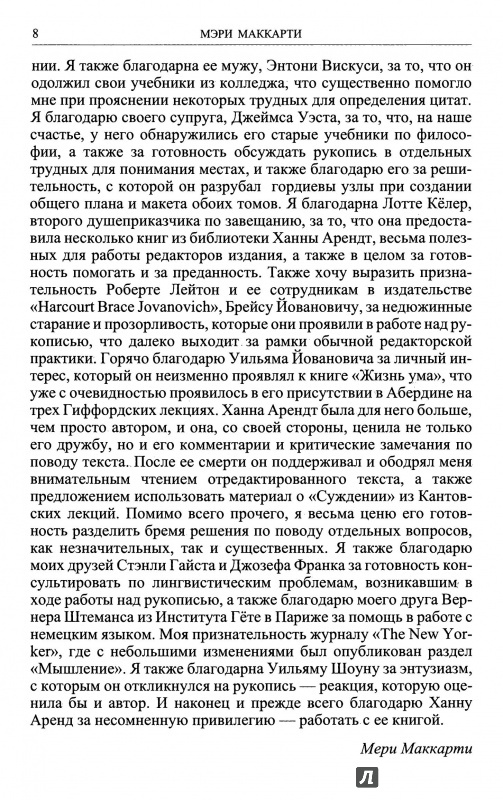 8 МЭРИ МАККАРТИ

нии. Я также благодарна ее мужу, Энтони Вискуси, за то, что он одолжил свои учебники из колледжа, что существенно помогло мне при прояснении некоторых трудных для определения цитат. Я благодарю своего супруга, Джеймса Уэста, за то, что, на наше счастье, у него обнаружились его старые учебники по философии, а также за готовность обсуждать рукопись в отдельных трудных для понимания местах, и также благодарю его за решительность, с которой он разрубал гордиевы узлы при создании общего плана и макета обоих томов. Я благодарна Лотте Кёлер, второго душеприказчика по завещанию, за то, что она предоставила несколько книг из библиотеки Ханны Арендт, весьма полезных для работы редакторов издания, а также в целом за готовность помогать и за преданность. Также хочу выразить признательность Роберте Лейтон и ее сотрудникам в издательстве «Harcourt Brace Jovanovich», Брейсу Йовановичу, за недюжинные старание и прозорливость, которые они проявили в работе над рукописью, что далеко выходит за рамки обычной редакторской практики. Горячо благодарю Уильяма Йовановича за личный интерес, который он неизменно проявлял к книге «Жизнь ума», что уже с очевидностью проявилось в его присутствии в Абердине на трех Гиффордских лекциях. Ханна Арендт была для него больше, чем просто автором, и она, со своей стороны, ценила не только его дружбу, но и его комментарии и критические замечания по поводу текста. После ее смерти он поддерживал и ободрял меня внимательным чтением отредактированного текста, а также предложением использовать материал о «Суждении» из Кантовских лекций. Помимо всего прочего, я весьма ценю его готовность разделить бремя решения по поводу отдельных вопросов, как незначительных, так и существенных. Я также благодарю моих друзей Стэнли Гайста и Джозефа Франка за готовность консультировать по лингвистическим проблемам, возникавшим в ходе работы над рукописью, а также благодарю моего друга Вернера Штеманса из Института Гёте в Париже за помощь в работе с немецким языком. Моя признательность журналу «The New Yorker», где с небольшими изменениями был опубликован раздел «Мышление». Я также благодарна Уильяму Шоуну за энтузиазм, с которым он откликнулся на рукопись — реакция, которую оценила бы и автор. И наконец и прежде всего благодарю Ханну Аренд за несомненную привилегию — работать с ее книгой.

Мери Маккарти